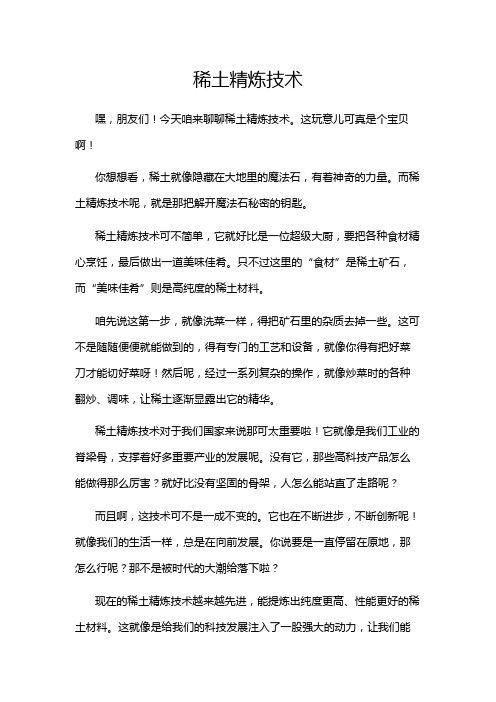 稀土精炼技术

嘿，朋友们！今天咱来聊聊稀土精炼技术。这玩意儿可真是个宝贝啊！

你想想看，稀土就像隐藏在大地里的魔法石，有着神奇的力量。而稀土精炼技术呢，就是那把解开魔法石秘密的钥匙。

稀土精炼技术可不简单，它就好比是一位超级大厨，要把各种食材精心烹饪，最后做出一道美味佳肴。只不过这里的“食材”是稀土矿石，而“美味佳肴”则是高纯度的稀土材料。

咱先说这第一步，就像洗菜一样，得把矿石里的杂质去掉一些。这可不是随随便便就能做到的，得有专门的工艺和设备，就像你得有把好菜刀才能切好菜呀！然后呢，经过一系列复杂的操作，就像炒菜时的各种翻炒、调味，让稀土逐渐显露出它的精华。

稀土精炼技术对于我们国家来说那可太重要啦！它就像是我们工业的脊梁骨，支撑着好多重要产业的发展呢。没有它，那些高科技产品怎么能做得那么厉害？就好比没有坚固的骨架，人怎么能站直了走路呢？

而且啊，这技术可不是一成不变的。它也在不断进步，不断创新呢！就像我们的生活一样，总是在向前发展。你说要是一直停留在原地，那怎么行呢？那不是被时代的大潮给落下啦？

现在的稀土精炼技术越来越先进，能提炼出纯度更高、性能更好的稀土材料。这就像是给我们的科技发展注入了一股强大的动力，让我们能